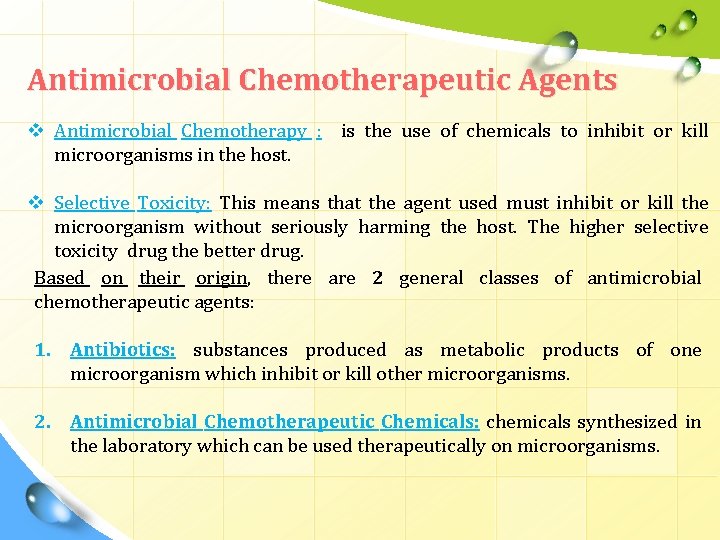 Antimicrobial Chemotherapeutic Agents

❖ Antimicrobial Chemotherapy : is the use of chemicals to inhibit or kill microorganisms in the host.

❖ Selective Toxicity: This means that the agent used must inhibit or kill the microorganism without seriously harming the host. The higher selective toxicity drug the better drug.

Based on their origin, there are 2 general classes of antimicrobial chemotherapeutic agents:

1. Antibiotics: substances produced as metabolic products of one microorganism which inhibit or kill other microorganisms.

2. Antimicrobial Chemotherapeutic Chemicals: chemicals synthesized in the laboratory which can be used therapeutically on microorganisms.